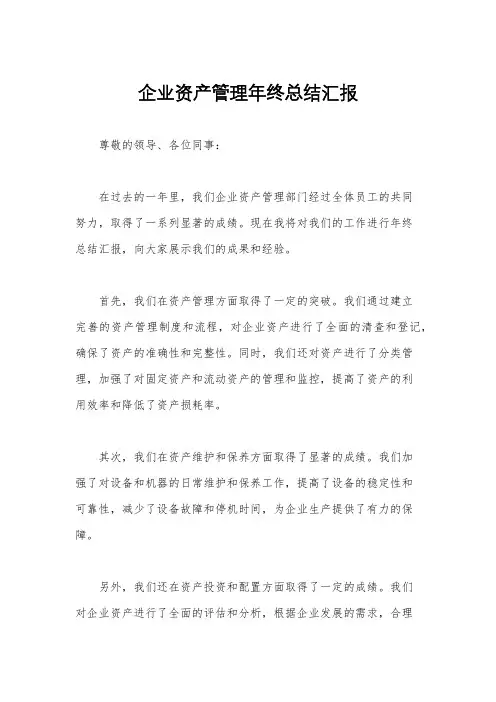 企业资产管理年终总结汇报

尊敬的领导、各位同事：

在过去的一年里，我们企业资产管理部门经过全体员工的共同努力，取得了一系列显著的成绩。现在我将对我们的工作进行年终总结汇报，向大家展示我们的成果和经验。

首先，我们在资产管理方面取得了一定的突破。我们通过建立完善的资产管理制度和流程，对企业资产进行了全面的清查和登记，确保了资产的准确性和完整性。同时，我们还对资产进行了分类管理，加强了对固定资产和流动资产的管理和监控，提高了资产的利用效率和降低了资产损耗率。

其次，我们在资产维护和保养方面取得了显著的成绩。我们加强了对设备和机器的日常维护和保养工作，提高了设备的稳定性和可靠性，减少了设备故障和停机时间，为企业生产提供了有力的保障。

另外，我们还在资产投资和配置方面取得了一定的成绩。我们对企业资产进行了全面的评估和分析，根据企业发展的需求，合理